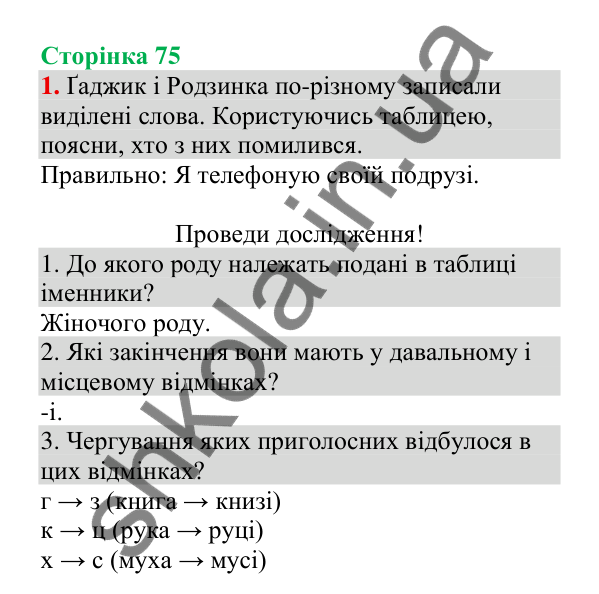 Сторінка 75

1. Ґаджик і Родзинка по-різному записали виділені слова. Користуючись таблицею, поясни, хто з них помилився.

Правильно: Я телефоную своїй подрузі.

Проведи дослідження!

1. До якого роду належать подані в таблиці іменники?

Жіночого роду.

2. Які закінчення вони мають у давальному і місцевому відмінках?

-і.

3. Чергування яких приголосних відбулося в цих відмінках?

г → з (книга → книзі)
к → ц (рука → руці)
х → с (муха → мусі)

shkola.in.ua